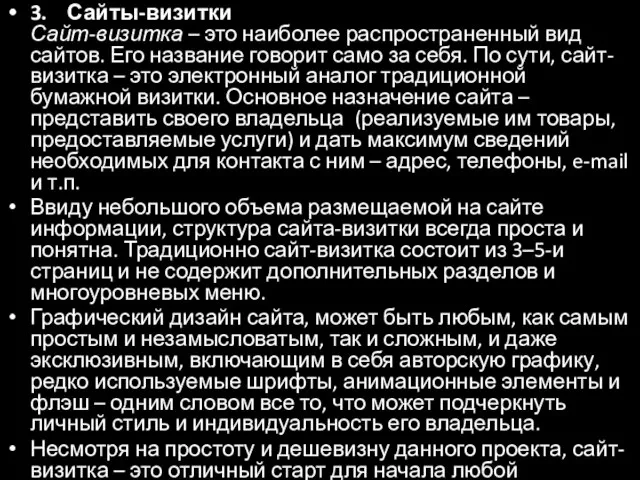 • 3. Сайты-визитки
Сайт-визитка – это наиболее распространенный вид сайтов. Его название говорит само за себя. По сути, сайт-визитка – это электронный аналог традиционной бумажной визитки. Основное назначение сайта – представить своего владельца (реализуемые им товары, предоставляемые услуги) и дать максимум сведений необходимых для контакта с ним – адрес, телефоны, e-mail и т.п.

• Ввиду небольшого объема размещаемой на сайте информации, структура сайта-визитки всегда проста и понятна. Традиционно сайт-визитка состоит из 3–5-и страниц и не содержит дополнительных разделов и многоуровневых меню.

• Графический дизайн сайта, может быть любым, как самым простым и незамысловатым, так и сложным, и даже эксклюзивным, включающим в себя авторскую графику, редко используемые шрифты, анимационные элементы и флэш – одним словом все то, что может подчеркнуть личный стиль и индивидуальность его владельца.

• Несмотря на простоту и дешевизну данного проекта, сайт-визитка – это отличный старт для начала любой